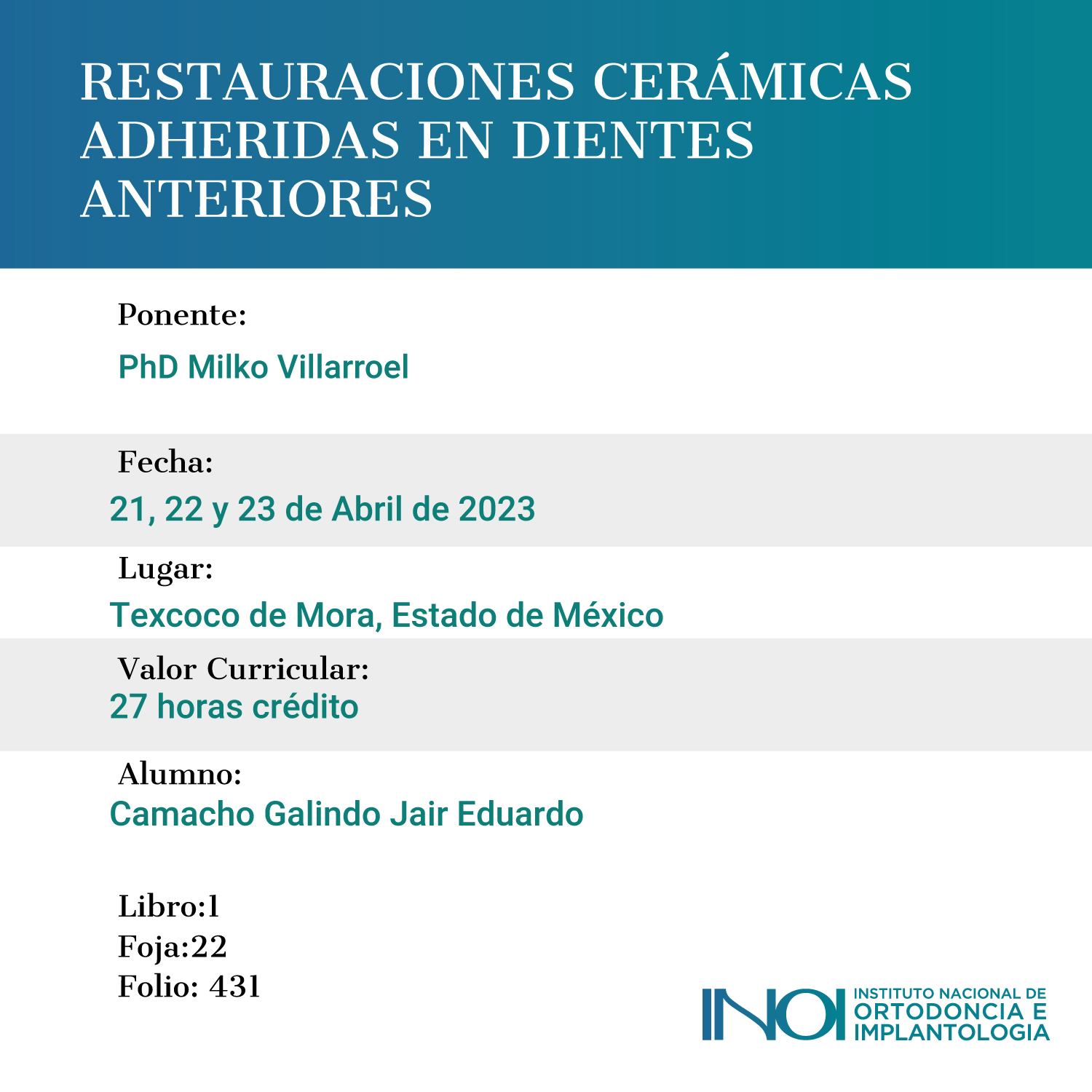 RESTAURACIONES CERÁMICAS ADHERIDAS EN DIENTES ANTERIORES

Ponente:
PhD Milko Villarroel

Fecha:
21, 22 y 23 de Abril de 2023

Lugar:
Texcoco de Mora, Estado de México

Valor Curricular:
27 horas crédito

Alumno:
Camacho Galindo Jair Eduardo

Libro:1
Foja:22
Folio: 431

INOI
INSTITUTO NACIONAL DE
ORTODONCIA E
IMPLANTOLOGIA